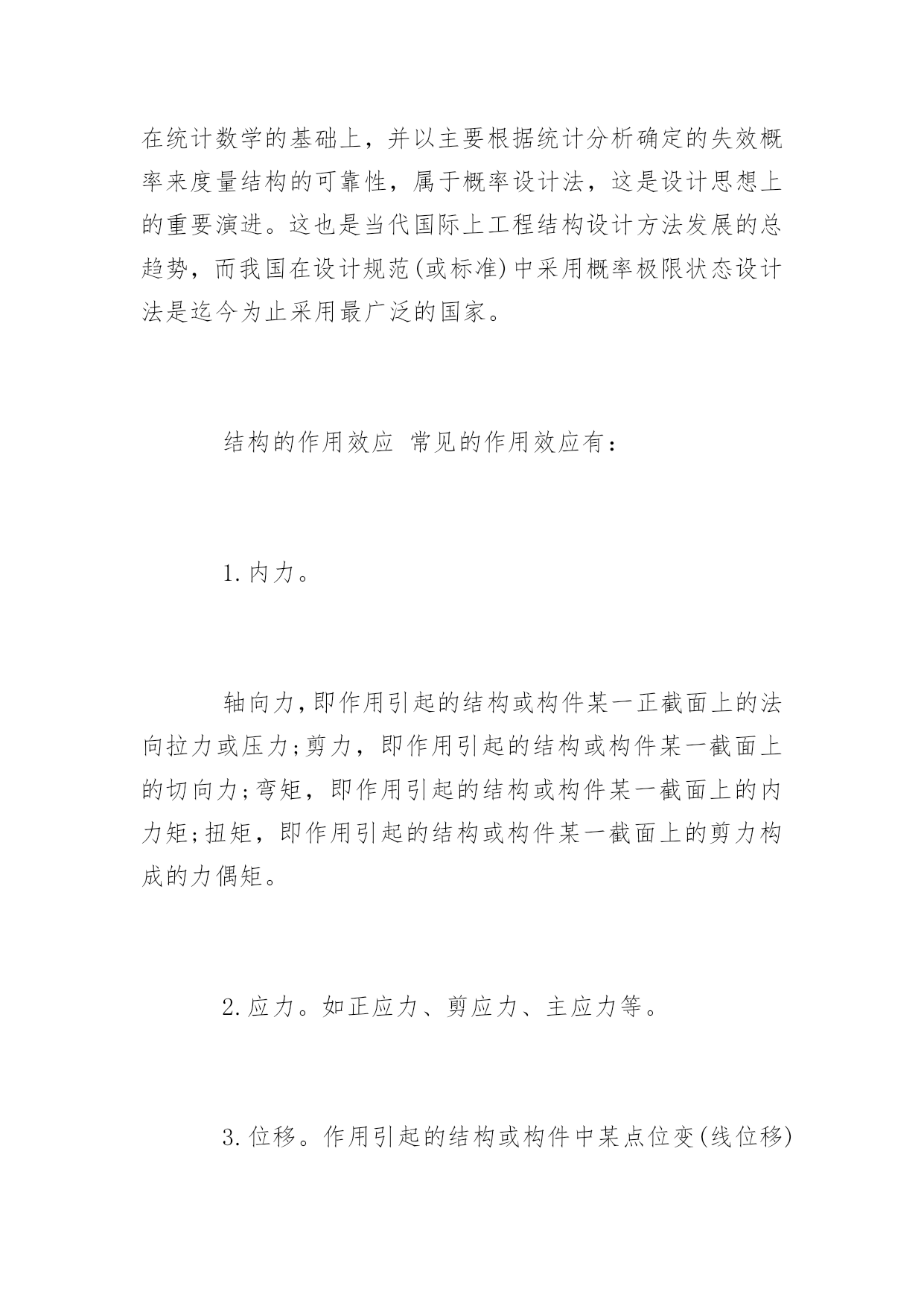 在统计数学的基础上，并以主要根据统计分析确定的失效概率来度量结构的可靠性，属于概率设计法，这是设计思想上的重要演进。这也是当代国际上工程结构设计方法发展的总趋势，而我国在设计规范(或标准)中采用概率极限状态设计法是迄今为止采用最广泛的国家。

结构的作用效应 常见的作用效应有：

1.内力。

轴向力,即作用引起的结构或构件某一正截面上的法向拉力或压力;剪力，即作用引起的结构或构件某一截面上的切向力;弯矩，即作用引起的结构或构件某一截面上的内力矩;扭矩，即作用引起的结构或构件某一截面上的剪力构成的力偶矩。

2.应力。如正应力、剪应力、主应力等。

3.位移。作用引起的结构或构件中某点位变(线位移)